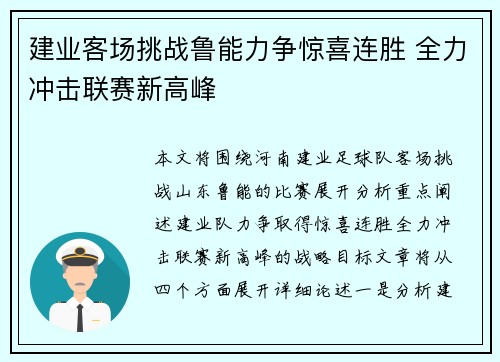 建业客场挑战鲁能力争惊喜连胜 全力冲击联赛新高峰

本文将围绕河南建业足球队客场挑战山东鲁能的比赛展开分析重点阐述建业队力争取得惊喜连胜全力冲击联赛新高峰的战略目标文章将从四个方面展开详细论述一是分析建